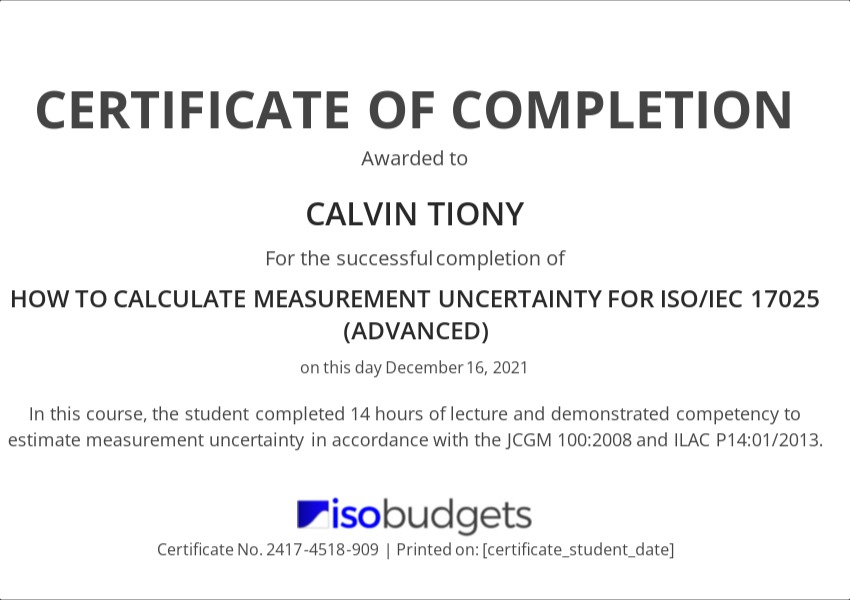 CERTIFICATE OF COMPLETION

Awarded to

CALVIN TIONY

For the successful completion of

HOW TO CALCULATE MEASUREMENT UNCERTAINTY FOR ISO/IEC 17025
(ADVANCED)

on this day December 16, 2021

In this course, the student completed 14 hours of lecture and demonstrated competency to estimate measurement uncertainty in accordance with the JCGM 100:2008 and ILAC P14:01/2013.

isobudgets

Certificate No. 2417-4518-909 | Printed on: [certificate_student_date]